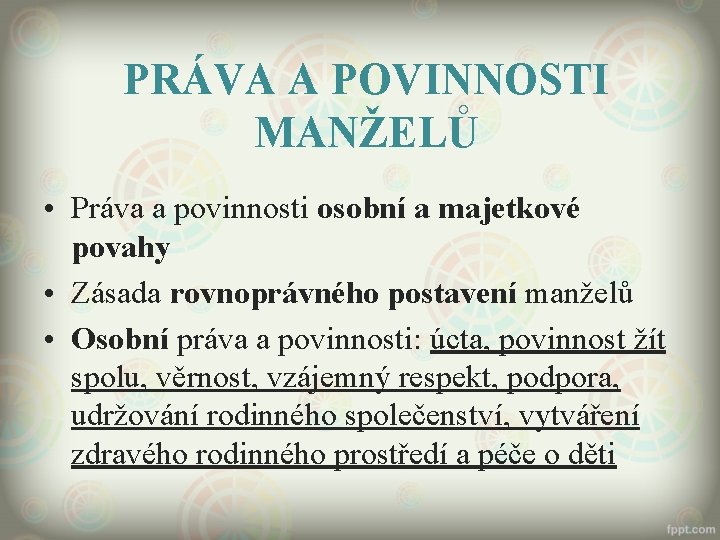 PRÁVA A POVINNOSTI MANŽELŮ

• Práva a povinnosti osobní a majetkové povahy

• Zásada rovnoprávného postavení manželů

• Osobní práva a povinnosti: úcta, povinnost žít spolu, věrnost, vzájemný respekt, podpora, udržování rodinného společenství, vytváření zdravého rodinného prostředí a péče o děti

fppt.com